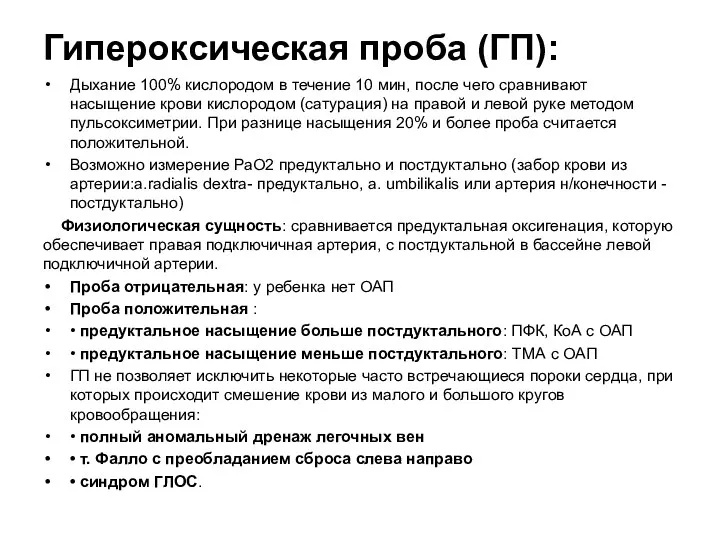 Гипероксическая проба (ГП):

• Дыхание 100% кислородом в течение 10 мин, после чего сравнивают насыщение крови кислородом (сатурация) на правой и левой руке методом пульсоксиметрии. При разнице насыщения 20% и более проба считается положительной.
• Возможно измерение PaO2 предуктально и постдуктально (забор крови из артерии:a.radialis dextra- предуктально, a. umbilikalis или артерия н/конечности - постдуктально)

Физиологическая сущность: сравнивается предуктальная оксигенация, которую обеспечивает правая подключичная артерия, с постдуктальной в бассейне левой подключичной артерии.

• Проба отрицательная: у ребенка нет ОАП
• Проба положительная :
• • предуктальное насыщение больше постдуктального: ПФК, КоА с ОАП
• • предуктальное насыщение меньше постдуктального: ТМА с ОАП
• ГП не позволяет исключить некоторые часто встречающиеся пороки сердца, при которых происходит смешение крови из малого и большого кругов кровообращения:
• • полный аномальный дренаж легочных вен
• • т. Фалло с преобладанием сброса слева направо
• • синдром ГЛОС.